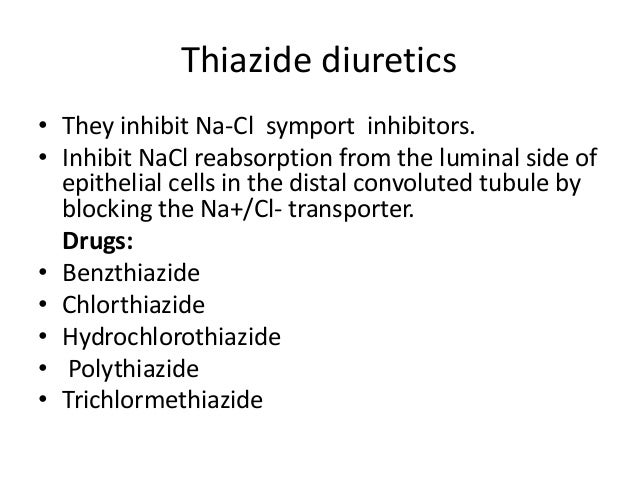 Thiazide diuretics

• They inhibit Na-Cl symport inhibitors.
• Inhibit NaCl reabsorption from the luminal side of epithelial cells in the distal convoluted tubule by blocking the Na+/Cl- transporter.

Drugs:
• Benzthiazide
• Chlorthiazide
• Hydrochlorothiazide
• Polythiazide
• Trichlormethiazide